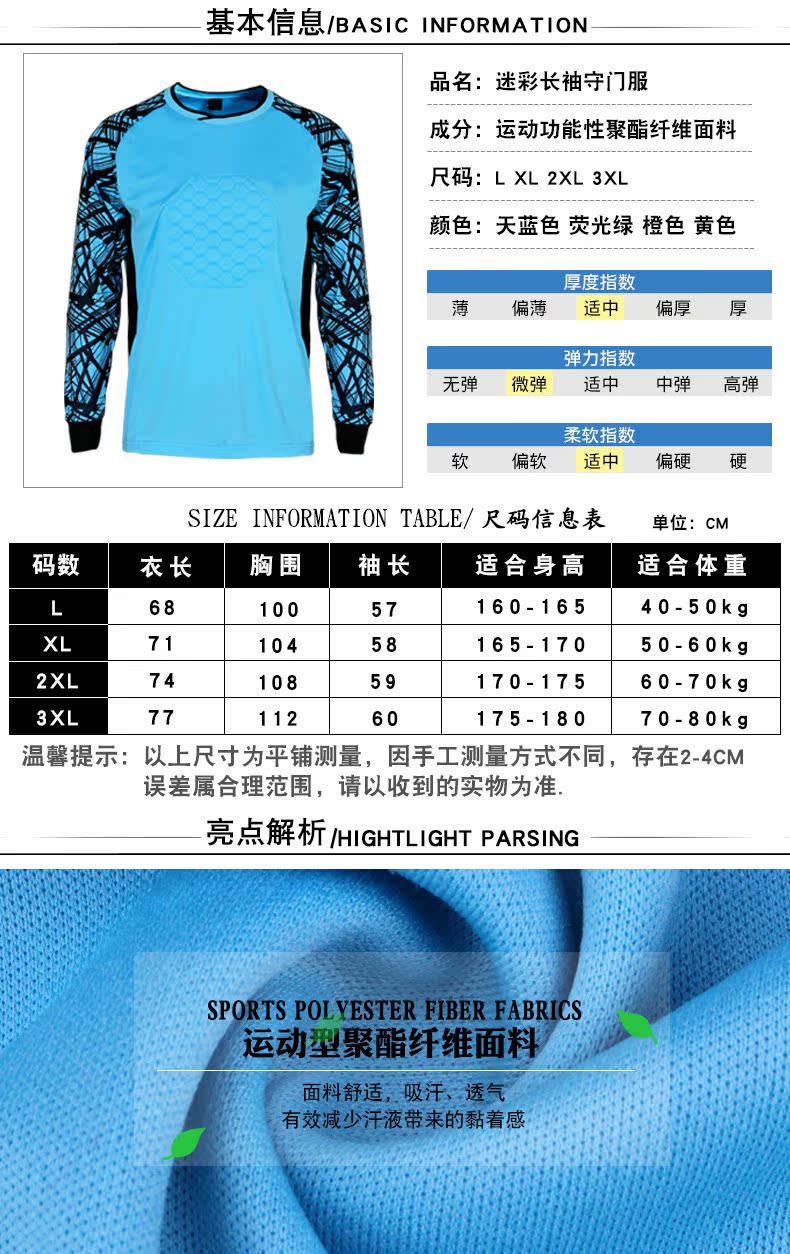 基本信息/BASIC INFORMATION

品名：迷彩长袖守门服

成分：运动功能性聚酯纤维面料

尺码：L XL 2XL 3XL

颜色：天蓝色 荧光绿 橙色 黄色

厚度指数
薄 偏薄 适中 偏厚 厚

弹力指数
无弹 微弹 适中 中弹 高弹

柔软指数
软 偏软 适中 偏硬 硬

SIZE INFORMATION TABLE/尺码信息表 单位：CM

| 码数 | 衣长 | 胸围 | 袖长 | 适合身高 | 适合体重 |
|---|---|---|---|---|---|
| L | 68 | 100 | 57 | 160-165 | 40-50kg |
| XL | 71 | 104 | 58 | 165-170 | 50-60kg |
| 2XL | 74 | 108 | 59 | 170-175 | 60-70kg |
| 3XL | 77 | 112 | 60 | 175-180 | 70-80kg |

温馨提示：以上尺寸为平铺测量，因手工测量方式不同，存在2-4CM误差属合理范围，请以收到的实物为准.

亮点解析/HIGHTLIGHT PARSING

SPORTS POLYESTER FIBER FABRICS
运动型聚酯纤维面料

面料舒适，吸汗、透气
有效减少汗液带来的黏着感